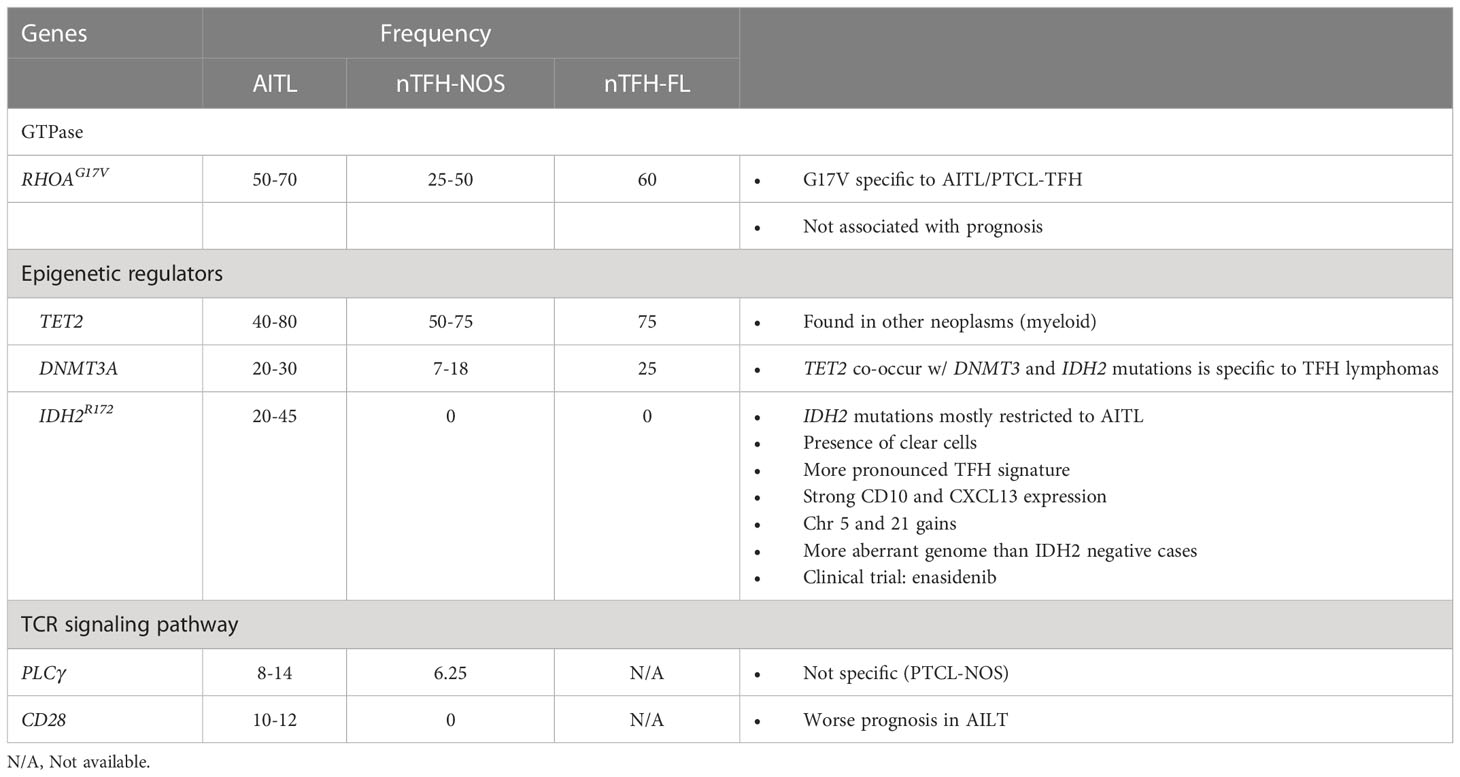 | Genes | Frequency | | | |
|---|---|---|---|---|
| | AITL | nTFH-NOS | nTFH-FL | |
| GTPase | | | | |
| $RHOA^{G17V}$ | 50-70 | 25-50 | 60 | • G17V specific to AITL/PTCL-TFH |
| | | | | • Not associated with prognosis |
| Epigenetic regulators | | | | |
| TET2 | 40-80 | 50-75 | 75 | • Found in other neoplasms (myeloid) |
| DNMT3A | 20-30 | 7-18 | 25 | • TET2 co-occur w/ DNMT3 and IDH2 mutations is specific to TFH lymphomas |
| $IDH2^{R172}$ | 20-45 | 0 | 0 | • IDH2 mutations mostly restricted to AITL • Presence of clear cells • More pronounced TFH signature • Strong CD10 and CXCL13 expression • Chr 5 and 21 gains • More aberrant genome than IDH2 negative cases • Clinical trial: enasidenib |
| TCR signaling pathway | | | | |
| $PLC\gamma$ | 8-14 | 6.25 | N/A | • Not specific (PTCL-NOS) |
| CD28 | 10-12 | 0 | N/A | • Worse prognosis in AILT |

N/A, Not available.